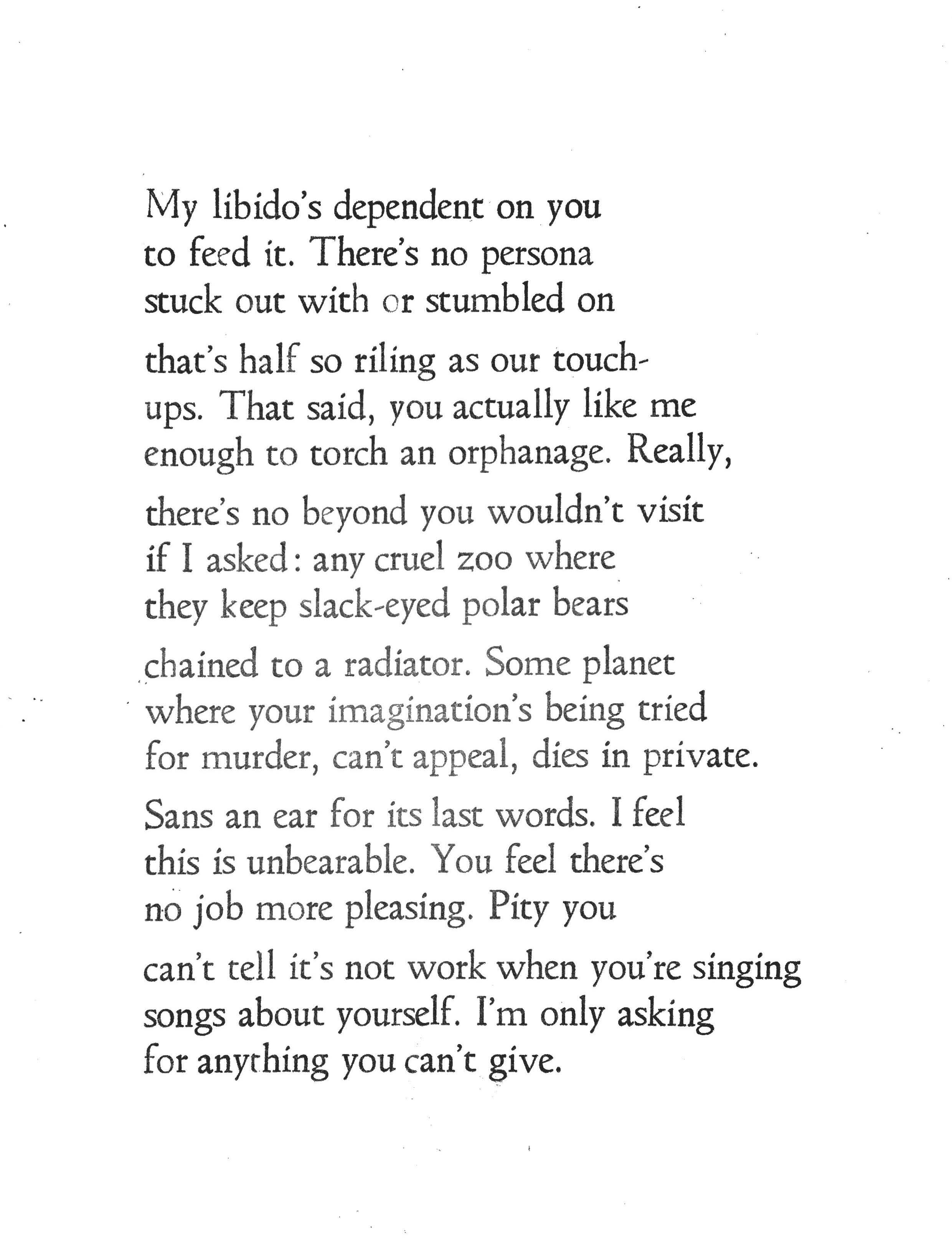 My libido's dependent on you
to feed it. There's no persona
stuck out with or stumbled on

that's half so riling as our touch-
ups. That said, you actually like me
enough to torch an orphanage. Really,

there's no beyond you wouldn't visit
if I asked: any cruel zoo where
they keep slack-eyed polar bears

chained to a radiator. Some planet
where your imagination's being tried
for murder, can't appeal, dies in private.

Sans an ear for its last words. I feel
this is unbearable. You feel there's
no job more pleasing. Pity you

can't tell it's not work when you're singing
songs about yourself. I'm only asking
for anything you can't give.